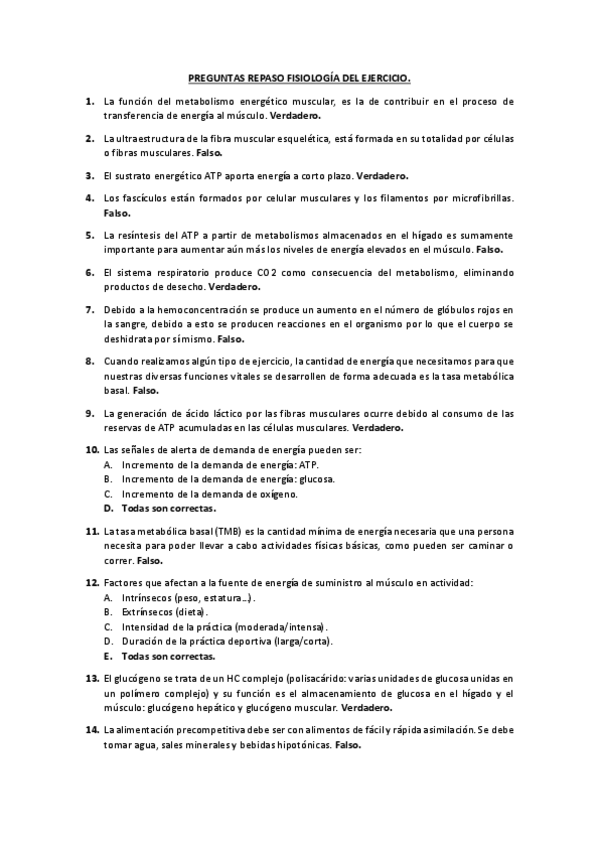 PREGUNTAS REPASO FISIOLOGÍA DEL EJERCICIO.

1. La función del metabolismo energético muscular, es la de contribuir en el proceso de transferencia de energía al músculo. Verdadero.

2. La ultraestructura de la fibra muscular esquelética, está formada en su totalidad por células o fibras musculares. Falso.

3. El sustrato energético ATP aporta energía a corto plazo. Verdadero.

4. Los fascículos están formados por celular musculares y los filamentos por microfibrillas. Falso.

5. La resíntesis del ATP a partir de metabolismos almacenados en el hígado es sumamente importante para aumentar aún más los niveles de energía elevados en el músculo. Falso.

6. El sistema respiratorio produce CO2 como consecuencia del metabolismo, eliminando productos de desecho. Verdadero.

7. Debido a la hemoconcentración se produce un aumento en el número de glóbulos rojos en la sangre, debido a esto se producen reacciones en el organismo por lo que el cuerpo se deshidrata por sí mismo. Falso.

8. Cuando realizamos algún tipo de ejercicio, la cantidad de energía que necesitamos para que nuestras diversas funciones vitales se desarrollen de forma adecuada es la tasa metabólica basal. Falso.

9. La generación de ácido láctico por las fibras musculares ocurre debido al consumo de las reservas de ATP acumuladas en las células musculares. Verdadero.

10. Las señales de alerta de demanda de energía pueden ser:
A. Incremento de la demanda de energía: ATP.
B. Incremento de la demanda de energía: glucosa.
C. Incremento de la demanda de oxígeno.
D. Todas son correctas.

11. La tasa metabólica basal (TMB) es la cantidad mínima de energía necesaria que una persona necesita para poder llevar a cabo actividades físicas básicas, como pueden ser caminar o correr. Falso.

12. Factores que afectan a la fuente de energía de suministro al músculo en actividad:
A. Intrínsecos (peso, estatura...).
B. Extrínsecos (dieta).
C. Intensidad de la práctica (moderada/intensa).
D. Duración de la práctica deportiva (larga/corta).
E. Todas son correctas.

13. El glucógeno se trata de un HC complejo (polisacárido: varias unidades de glucosa unidas en un polímero complejo) y su función es el almacenamiento de glucosa en el hígado y el músculo: glucógeno hepático y glucógeno muscular. Verdadero.

14. La alimentación precompetitiva debe ser con alimentos de fácil y rápida asimilación. Se debe tomar agua, sales minerales y bebidas hipotónicas. Falso.